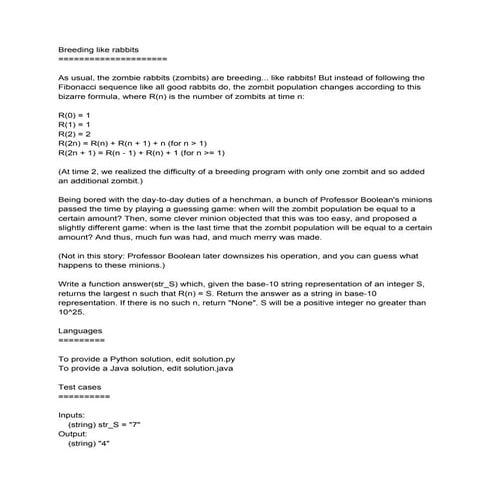 Breeding like rabbits
=====================

As usual, the zombie rabbits (zombits) are breeding... like rabbits! But instead of following the Fibonacci sequence like all good rabbits do, the zombit population changes according to this bizarre formula, where R(n) is the number of zombits at time n:

R(0) = 1
R(1) = 1
R(2) = 2
R(2n) = R(n) + R(n + 1) + n (for n > 1)
R(2n + 1) = R(n - 1) + R(n) + 1 (for n >= 1)

(At time 2, we realized the difficulty of a breeding program with only one zombit and so added an additional zombit.)

Being bored with the day-to-day duties of a henchman, a bunch of Professor Boolean's minions passed the time by playing a guessing game: when will the zombit population be equal to a certain amount? Then, some clever minion objected that this was too easy, and proposed a slightly different game: when is the last time that the zombit population will be equal to a certain amount? And thus, much fun was had, and much merry was made.

(Not in this story: Professor Boolean later downsizes his operation, and you can guess what happens to these minions.)

Write a function answer(str_S) which, given the base-10 string representation of an integer S, returns the largest n such that R(n) = S. Return the answer as a string in base-10 representation. If there is no such n, return "None". S will be a positive integer no greater than 10^25.

Languages
=========

To provide a Python solution, edit solution.py
To provide a Java solution, edit solution.java

Test cases
==========

Inputs:
(string) str_S = "7"
Output:
(string) "4"